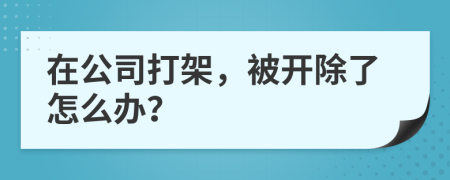 在公司打架，被开除了怎么办?